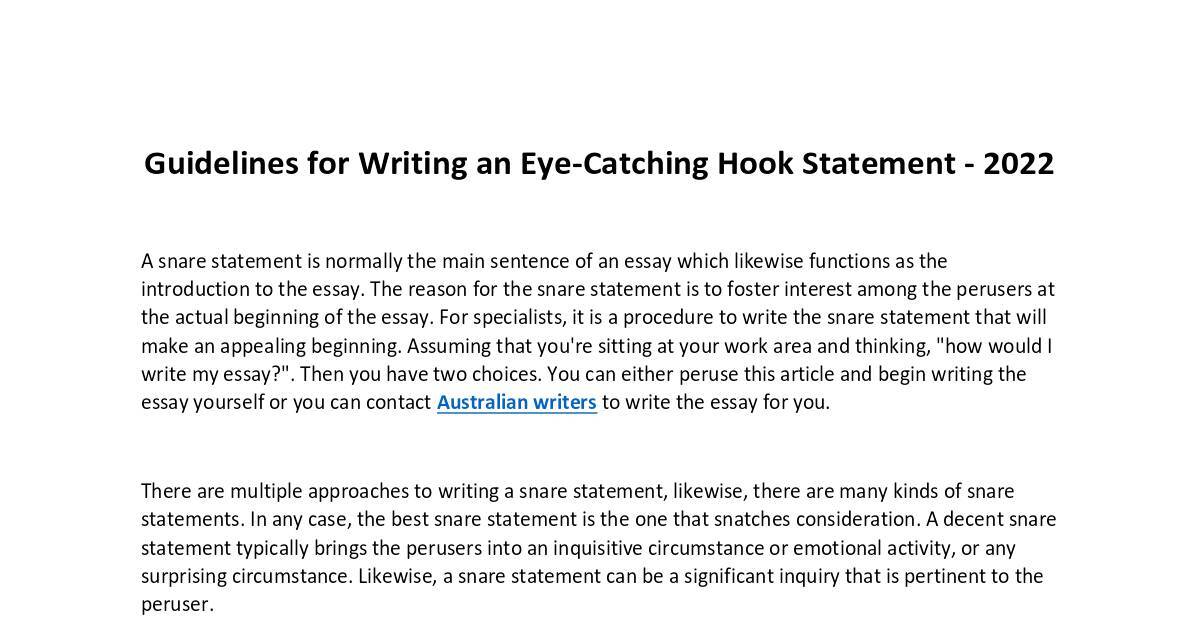 Guidelines for Writing an Eye-Catching Hook Statement - 2022

A snare statement is normally the main sentence of an essay which likewise functions as the introduction to the essay. The reason for the snare statement is to foster interest among the perusers at the actual beginning of the essay. For specialists, it is a procedure to write the snare statement that will make an appealing beginning. Assuming that you're sitting at your work area and thinking, "how would I write my essay?". Then you have two choices. You can either peruse this article and begin writing the essay yourself or you can contact Australian writers to write the essay for you.

There are multiple approaches to writing a snare statement, likewise, there are many kinds of snare statements. In any case, the best snare statement is the one that snatches consideration. A decent snare statement typically brings the perusers into an inquisitive circumstance or emotional activity, or any surprising circumstance. Likewise, a snare statement can be a significant inquiry that is pertinent to the peruser.